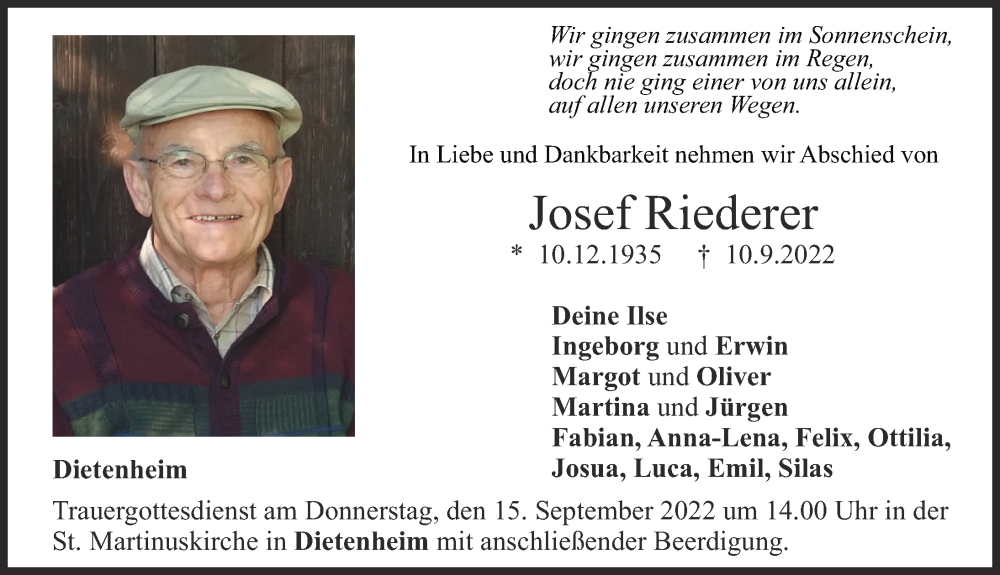 Wir gingen zusammen im Sonnenschein,
wir gingen zusammen im Regen,
doch nie ging einer von uns allein,
auf allen unseren Wegen.

In Liebe und Dankbarkeit nehmen wir Abschied von

Josef Riederer

* 10.12.1935 † 10.9.2022

Deine Ilse
Ingeborg und Erwin
Margot und Oliver
Martina und Jürgen
Fabian, Anna-Lena, Felix, Ottilia,
Josua, Luca, Emil, Silas

Dietenheim

Trauergottesdienst am Donnerstag, den 15. September 2022 um 14.00 Uhr in der St. Martinuskirche in Dietenheim mit anschließender Beerdigung.